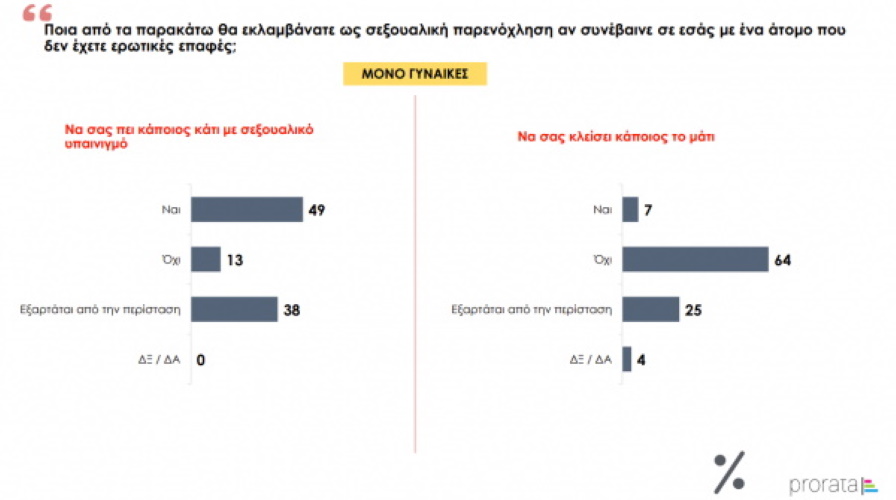 Ποια από τα παρακάτω θα εκλαμβάνατε ως σεξουαλική παρενόχληση αν συνέβαινε σε εσάς με ένα άτομο που δεν έχετε ερωτικές επαφές;

ΜΟΝΟ ΓΥΝΑΙΚΕΣ

Να σας πει κάποιος κάτι με σεξουαλικό υπαινιγμό

Ναι 49
Όχι 13
Εξαρτάται από την περίσταση 38
ΔΞ / ΔΑ 0

Να σας κλείσει κάποιος το μάτι

Ναι 7
Όχι 64
Εξαρτάται από την περίσταση 25
ΔΞ / ΔΑ 4

%

prorata